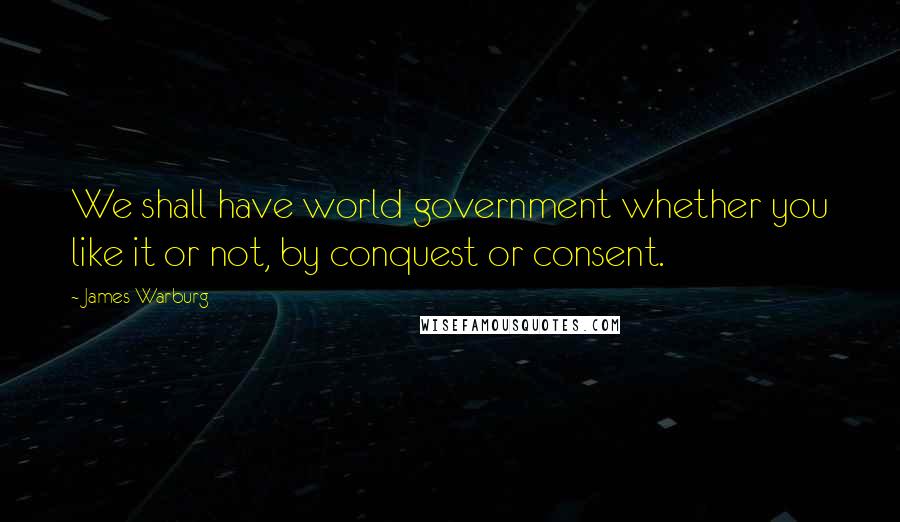 We shall have world government whether you like it or not, by conquest or consent.

- James Warburg

WISEFAMOUSQUOTES.COM